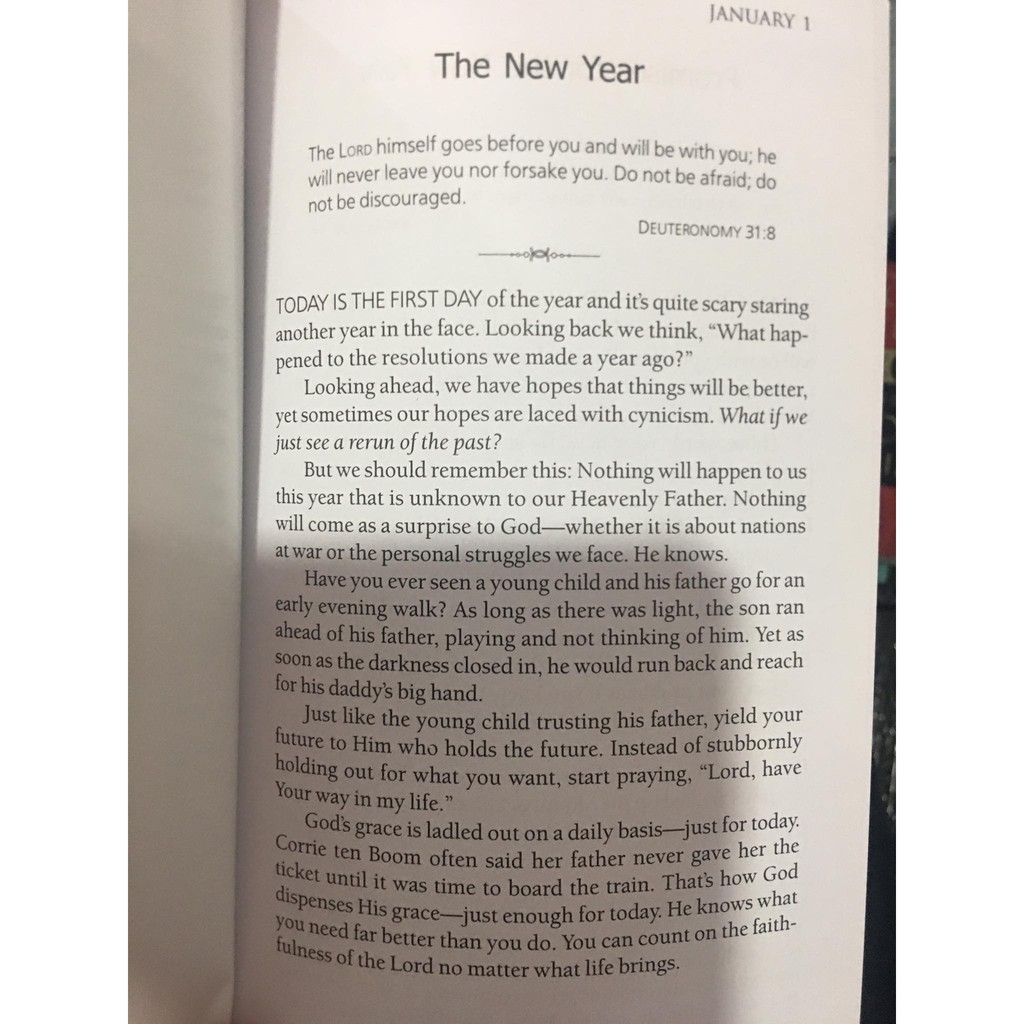 JANUARY 1

The New Year

The LORD himself goes before you and will be with you; he will never leave you nor forsake you. Do not be afraid; do not be discouraged.

DEUTERONOMY 31:8

TODAY IS THE FIRST DAY of the year and it's quite scary staring another year in the face. Looking back we think, "What happened to the resolutions we made a year ago?"

Looking ahead, we have hopes that things will be better, yet sometimes our hopes are laced with cynicism. What if we just see a rerun of the past?

But we should remember this: Nothing will happen to us this year that is unknown to our Heavenly Father. Nothing will come as a surprise to God—whether it is about nations at war or the personal struggles we face. He knows.

Have you ever seen a young child and his father go for an early evening walk? As long as there was light, the son ran ahead of his father, playing and not thinking of him. Yet as soon as the darkness closed in, he would run back and reach for his daddy's big hand.

Just like the young child trusting his father, yield your future to Him who holds the future. Instead of stubbornly holding out for what you want, start praying, "Lord, have Your way in my life."

God's grace is ladled out on a daily basis—just for today. Corrie ten Boom often said her father never gave her the ticket until it was time to board the train. That's how God dispenses His grace—just enough for today. He knows what you need far better than you do. You can count on the faithfulness of the Lord no matter what life brings.